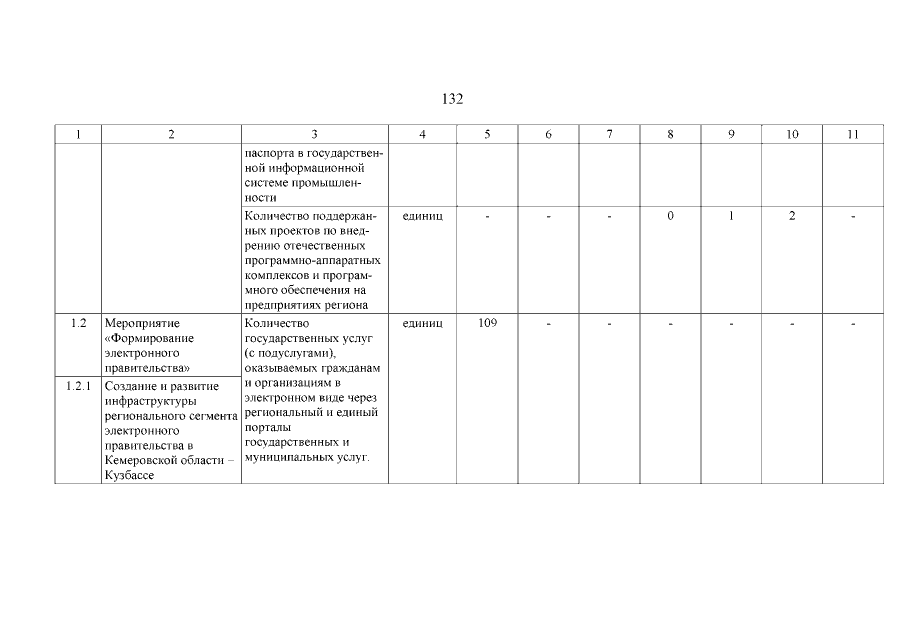 132

| 1 | 2 | 3 | 4 | 5 | 6 | 7 | 8 | 9 | 10 | 11 |
|---|---|---|---|---|---|---|---|---|---|---|
| | | паспорта в государственной информационной системе промышленности | | | | | | | | |
| | | Количество поддержанных проектов по внедрению отечественных программно-аппаратных комплексов и программного обеспечения на предприятиях региона | единиц | - | - | - | 0 | 1 | 2 | - |
| 1.2 | Мероприятие «Формирование электронного правительства» | Количество государственных услуг (с подуслугами), оказываемых гражданам и организациям в электронном виде через региональный и единый порталы государственных и муниципальных услуг. | единиц | 109 | - | - | - | - | - | - |
| 1.2.1 | Создание и развитие инфраструктуры регионального сегмента электронного правительства в Кемеровской области – Кузбассе | | | | | | | | | |